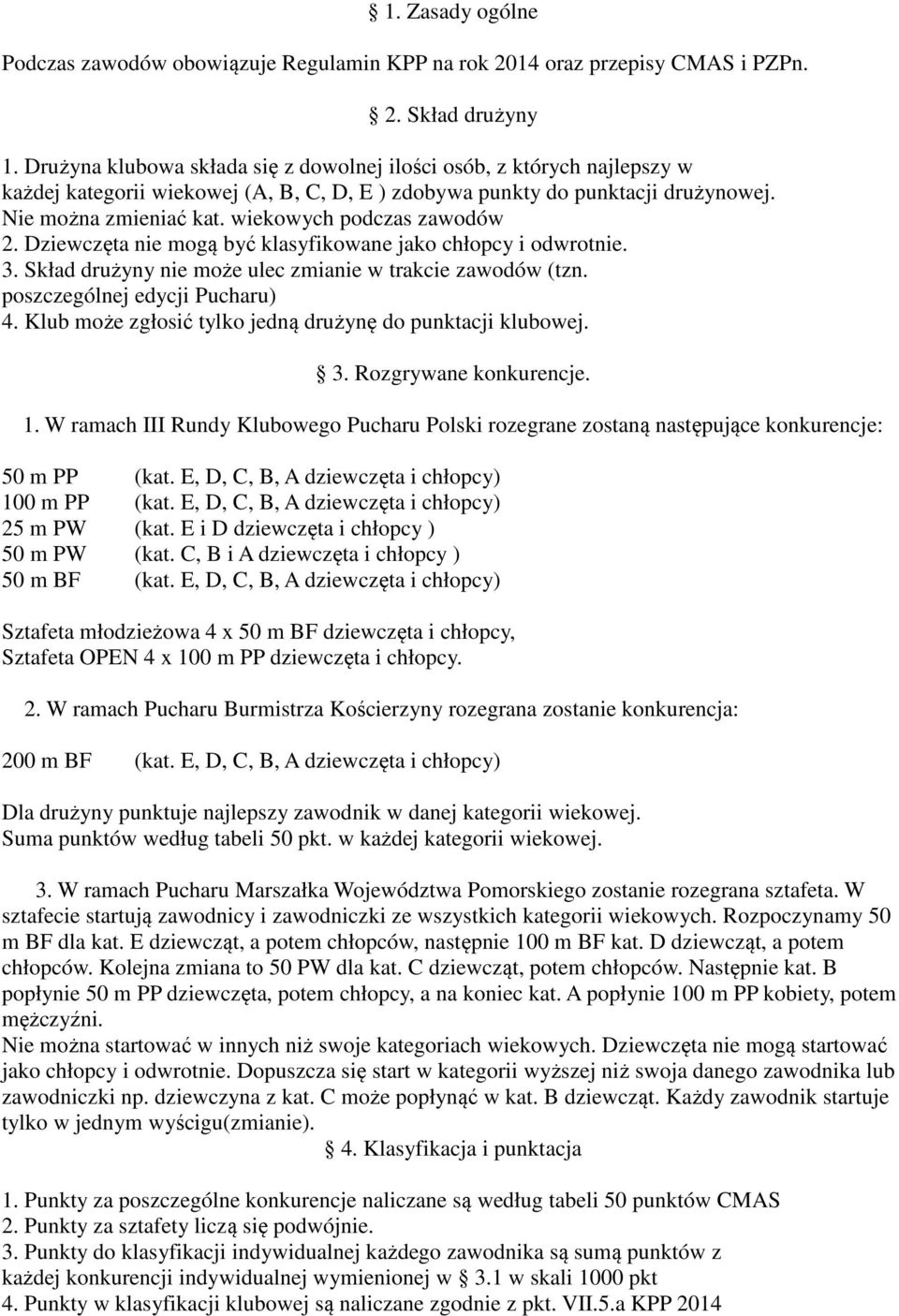 § 1. Zasady ogólne

Podczas zawodów obowiązuje Regulamin KPP na rok 2014 oraz przepisy CMAS i PZPn.

§ 2. Skład drużyny

1. Drużyna klubowa składa się z dowolnej ilości osób, z których najlepszy w każdej kategorii wiekowej (A, B, C, D, E ) zdobywa punkty do punktacji drużynowej. Nie można zmieniać kat. wiekowych podczas zawodów
2. Dziewczęta nie mogą być klasyfikowane jako chłopcy i odwrotnie.
3. Skład drużyny nie może ulec zmianie w trakcie zawodów (tzn. poszczególnej edycji Pucharu)
4. Klub może zgłosić tylko jedną drużynę do punktacji klubowej.

§ 3. Rozgrywane konkurencje.

1. W ramach III Rundy Klubowego Pucharu Polski rozegrane zostaną następujące konkurencje:

50 m PP (kat. E, D, C, B, A dziewczęta i chłopcy)
100 m PP (kat. E, D, C, B, A dziewczęta i chłopcy)
25 m PW (kat. E i D dziewczęta i chłopcy )
50 m PW (kat. C, B i A dziewczęta i chłopcy )
50 m BF (kat. E, D, C, B, A dziewczęta i chłopcy)

Sztafeta młodzieżowa 4 x 50 m BF dziewczęta i chłopcy,
Sztafeta OPEN 4 x 100 m PP dziewczęta i chłopcy.

2. W ramach Pucharu Burmistrza Kościerzyny rozegrana zostanie konkurencja:

200 m BF (kat. E, D, C, B, A dziewczęta i chłopcy)

Dla drużyny punktuje najlepszy zawodnik w danej kategorii wiekowej.
Suma punktów według tabeli 50 pkt. w każdej kategorii wiekowej.

3. W ramach Pucharu Marszałka Województwa Pomorskiego zostanie rozegrana sztafeta. W sztafecie startują zawodnicy i zawodniczki ze wszystkich kategorii wiekowych. Rozpoczynamy 50 m BF dla kat. E dziewcząt, a potem chłopców, następnie 100 m BF kat. D dziewcząt, a potem chłopców. Kolejna zmiana to 50 PW dla kat. C dziewcząt, potem chłopców. Następnie kat. B popłynie 50 m PP dziewczęta, potem chłopcy, a na koniec kat. A popłynie 100 m PP kobiety, potem mężczyźni.
Nie można startować w innych niż swoje kategoriach wiekowych. Dziewczęta nie mogą startować jako chłopcy i odwrotnie. Dopuszcza się start w kategorii wyższej niż swoja danego zawodnika lub zawodniczki np. dziewczyna z kat. C może popłynąć w kat. B dziewcząt. Każdy zawodnik startuje tylko w jednym wyścigu(zmianie).

§ 4. Klasyfikacja i punktacja

1. Punkty za poszczególne konkurencje naliczane są według tabeli 50 punktów CMAS
2. Punkty za sztafety liczą się podwójnie.
3. Punkty do klasyfikacji indywidualnej każdego zawodnika są sumą punktów z każdej konkurencji indywidualnej wymienionej w § 3.1 w skali 1000 pkt
4. Punkty w klasyfikacji klubowej są naliczane zgodnie z pkt. VII.5.a KPP 2014